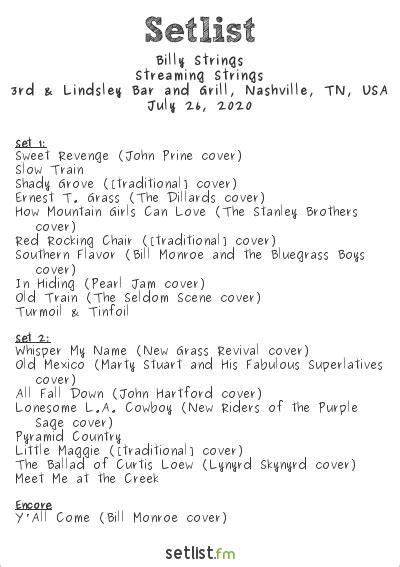 Setlist

Billy Strings
Streaming Strings
3rd & Lindsley Bar and Grill, Nashville, TN, USA
July 26, 2020

Set 1:
Sweet Revenge (John Prine cover)
Slow Train
Shady Grove ([traditional] cover)
Ernest T. Grass (The Dillards cover)
How Mountain Girls Can Love (The Stanley Brothers cover)
Red Rocking Chair ([traditional] cover)
Southern Flavor (Bill Monroe and the Bluegrass Boys cover)
In Hiding (Pearl Jam cover)
Old Train (The Seldom Scene cover)
Turmoil & Tinfoil

Set 2:
Whisper My Name (New Grass Revival cover)
Old Mexico (Marty Stuart and His Fabulous Superlatives cover)
All Fall Down (John Hartford cover)
Lonesome L.A. Cowboy (New Riders of the Purple Sage cover)
Pyramid Country
Little Maggie ([traditional] cover)
The Ballad of Curtis Loew (Lynyrd Skynyrd cover)
Meet Me at the Creek

Encore
Y'All Come (Bill Monroe cover)

setlist.fm